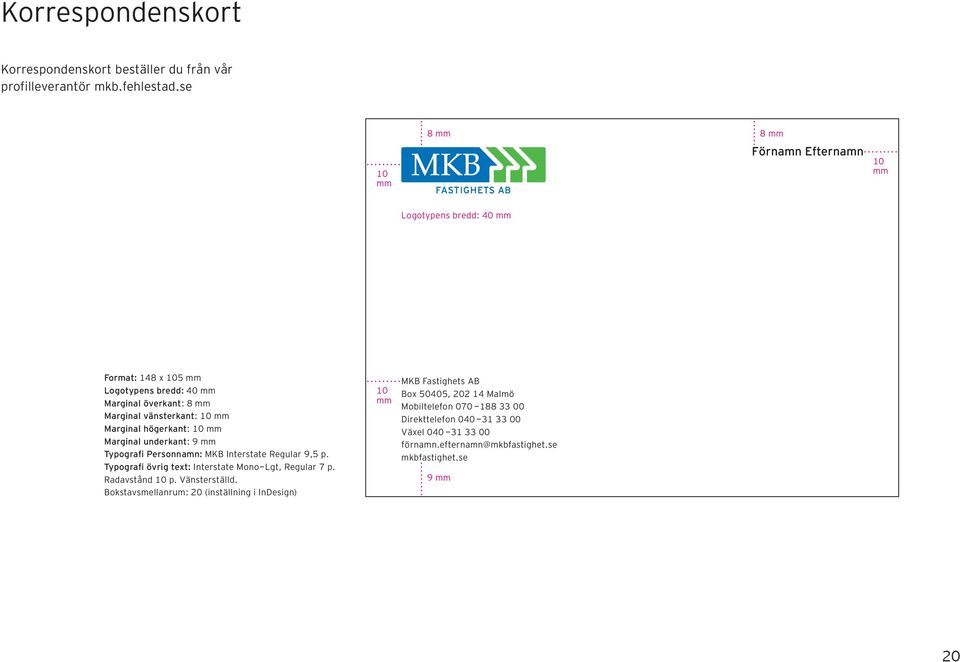 Korrespondenskort

Korrespondenskort beställer du från vår profilleverantör mkb.fehlestad.se

8 mm

10 mm

MKB
FASTIGHETS AB

Logotypens bredd: 40 mm

8 mm

Förnamn Efternamn

10 mm

Format: 148 x 105 mm
Logotypens bredd: 40 mm
Marginal överkant: 8 mm
Marginal vänsterkant: 10 mm
Marginal högerkant: 10 mm
Marginal underkant: 9 mm
Typografi Personnamn: MKB Interstate Regular 9,5 p.
Typografi övrig text: Interstate Mono–Lgt, Regular 7 p.
Radavstånd 10 p. Vänsterställd.
Bokstavsmellanrum: 20 (inställning i InDesign)

10 mm

MKB Fastighets AB
Box 50405, 202 14 Malmö
Mobiltelefon 070–188 33 00
Direkttelefon 040–31 33 00
Växel 040–31 33 00
förnamn.efternamn@mkbfastighet.se
mkbfastighet.se

9 mm

20